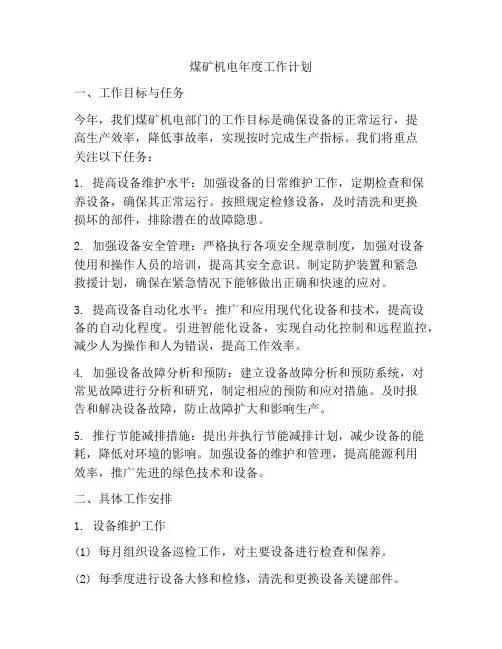 煤矿机电年度工作计划

一、工作目标与任务

今年，我们煤矿机电部门的工作目标是确保设备的正常运行，提高生产效率，降低事故率，实现按时完成生产指标。我们将重点关注以下任务：

1. 提高设备维护水平：加强设备的日常维护工作，定期检查和保养设备，确保其正常运行。按照规定检修设备，及时清洗和更换损坏的部件，排除潜在的故障隐患。

2. 加强设备安全管理：严格执行各项安全规章制度，加强对设备使用和操作人员的培训，提高其安全意识。制定防护装置和紧急救援计划，确保在紧急情况下能够做出正确和快速的应对。

3. 提高设备自动化水平：推广和应用现代化设备和技术，提高设备的自动化程度。引进智能化设备，实现自动化控制和远程监控，减少人为操作和人为错误，提高工作效率。

4. 加强设备故障分析和预防：建立设备故障分析和预防系统，对常见故障进行分析和研究，制定相应的预防和应对措施。及时报告和解决设备故障，防止故障扩大和影响生产。

5. 推行节能减排措施：提出并执行节能减排计划，减少设备的能耗，降低对环境的影响。加强设备的维护和管理，提高能源利用效率，推广先进的绿色技术和设备。

二、具体工作安排

1. 设备维护工作

(1) 每月组织设备巡检工作，对主要设备进行检查和保养。

(2) 每季度进行设备大修和检修，清洗和更换设备关键部件。